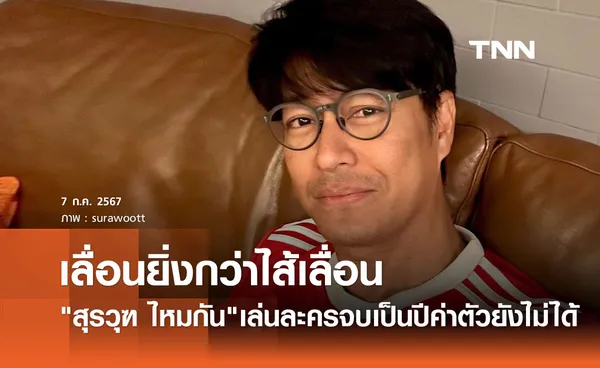 TNN

7 ก.ค. 2567
ภาพ : surawoott

เลื่อนยิ่งกว่าไส้เลื่อน
"สุรวุฑ ไหมกัน"เล่นละครจบเป็นปีค่าตัวยังไม่ได้